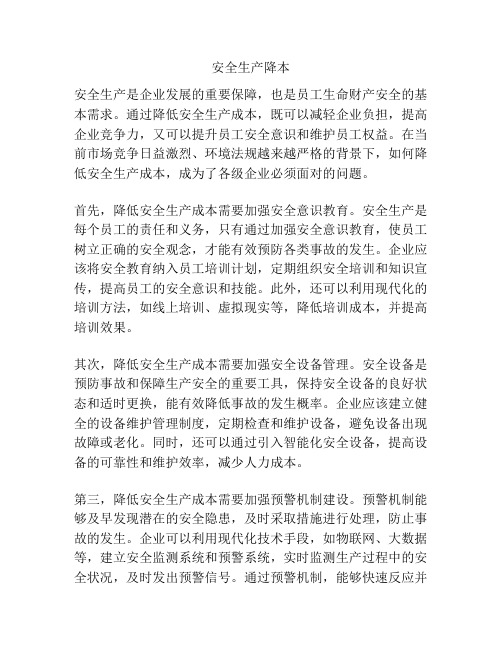 安全生产降本

安全生产是企业发展的重要保障，也是员工生命财产安全的基本需求。通过降低安全生产成本，既可以减轻企业负担，提高企业竞争力，又可以提升员工安全意识和维护员工权益。在当前市场竞争日益激烈、环境法规越来越严格的背景下，如何降低安全生产成本，成为了各级企业必须面对的问题。

首先，降低安全生产成本需要加强安全意识教育。安全生产是每个员工的责任和义务，只有通过加强安全意识教育，使员工树立正确的安全观念，才能有效预防各类事故的发生。企业应该将安全教育纳入员工培训计划，定期组织安全培训和知识宣传，提高员工的安全意识和技能。此外，还可以利用现代化的培训方法，如线上培训、虚拟现实等，降低培训成本，并提高培训效果。

其次，降低安全生产成本需要加强安全设备管理。安全设备是预防事故和保障生产安全的重要工具，保持安全设备的良好状态和适时更换，能有效降低事故的发生概率。企业应该建立健全的设备维护管理制度，定期检查和维护设备，避免设备出现故障或老化。同时，还可以通过引入智能化安全设备，提高设备的可靠性和维护效率，减少人力成本。

第三，降低安全生产成本需要加强预警机制建设。预警机制能够及早发现潜在的安全隐患，及时采取措施进行处理，防止事故的发生。企业可以利用现代化技术手段，如物联网、大数据等，建立安全监测系统和预警系统，实时监测生产过程中的安全状况，及时发出预警信号。通过预警机制，能够快速反应并